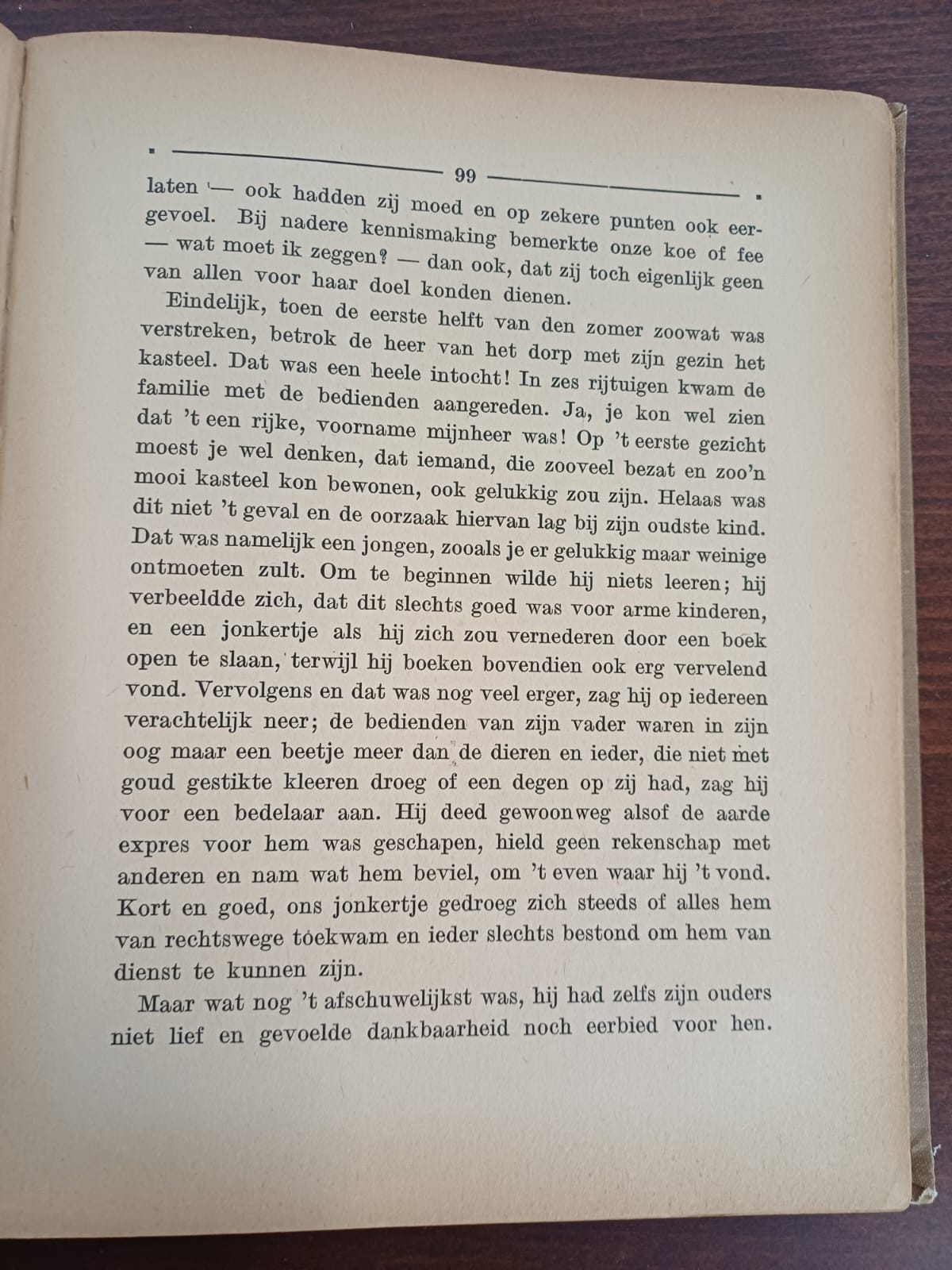 99

laten — ook hadden zij moed en op zekere punten ook eergevoel. Bij nadere kennismaking bemerkte onze koe of fee — wat moet ik zeggen? — dan ook, dat zij toch eigenlijk geen van allen voor haar doel konden dienen.

Eindelijk, toen de eerste helft van den zomer zoowat was verstreken, betrok de heer van het dorp met zijn gezin het kasteel. Dat was een heele intocht! In zes rijtuigen kwam de familie met de bedienden aangereden. Ja, je kon wel zien dat 't een rijke, voorname mijnheer was! Op 't eerste gezicht moest je wel denken, dat iemand, die zooveel bezat en zoo'n mooi kasteel kon bewonen, ook gelukkig zou zijn. Helaas was dit niet 't geval en de oorzaak hiervan lag bij zijn oudste kind. Dat was namelijk een jongen, zooals je er gelukkig maar weinige ontmoeten zult. Om te beginnen wilde hij niets leeren; hij verbeeldde zich, dat dit slechts goed was voor arme kinderen, en een jonkertje als hij zich zou vernederen door een boek open te slaan, terwijl hij boeken bovendien ook erg vervelend vond. Vervolgens en dat was nog veel erger, zag hij op iedereen verachtelijk neer; de bedienden van zijn vader waren in zijn oog maar een beetje meer dan de dieren en ieder, die niet met goud gestikte kleeren droeg of een degen op zij had, zag hij voor een bedelaar aan. Hij deed gewoonweg alsof de aarde expres voor hem was geschapen, hield geen rekenschap met anderen en nam wat hem beviel, om 't even waar hij 't vond. Kort en goed, ons jonkertje gedroeg zich steeds of alles hem van rechtswege toekwam en ieder slechts bestond om hem van dienst te kunnen zijn.

Maar wat nog 't afschuwelijkst was, hij had zelfs zijn ouders niet lief en gevoelde dankbaarheid noch eerbied voor hen.